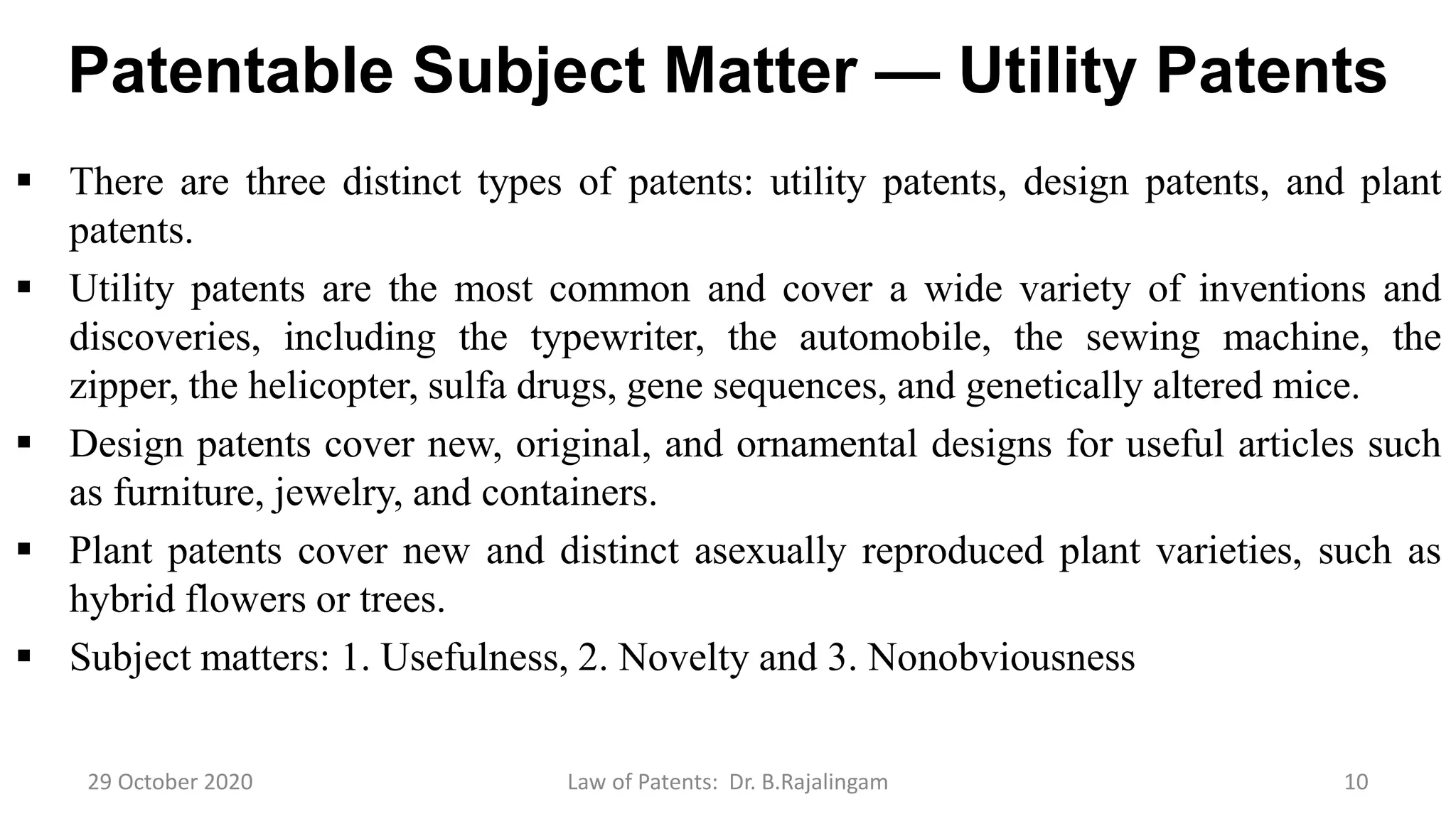 Patentable Subject Matter — Utility Patents

▪ There are three distinct types of patents: utility patents, design patents, and plant patents.

▪ Utility patents are the most common and cover a wide variety of inventions and discoveries, including the typewriter, the automobile, the sewing machine, the zipper, the helicopter, sulfa drugs, gene sequences, and genetically altered mice.

▪ Design patents cover new, original, and ornamental designs for useful articles such as furniture, jewelry, and containers.

▪ Plant patents cover new and distinct asexually reproduced plant varieties, such as hybrid flowers or trees.

▪ Subject matters: 1. Usefulness, 2. Novelty and 3. Nonobviousness

29 October 2020

Law of Patents: Dr. B.Rajalingam

10